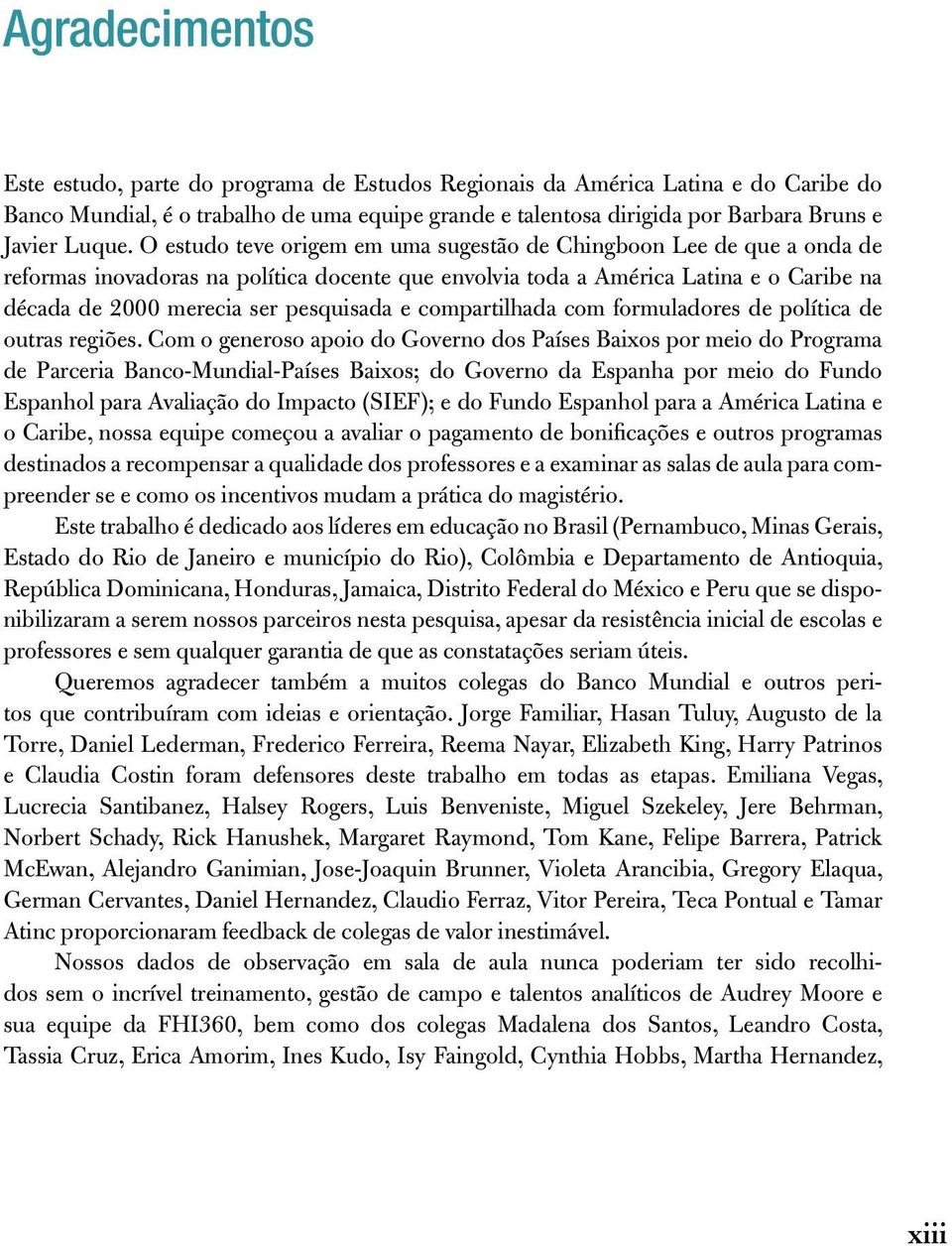 Agradecimentos

Este estudo, parte do programa de Estudos Regionais da América Latina e do Caribe do Banco Mundial, é o trabalho de uma equipe grande e talentosa dirigida por Barbara Bruns e Javier Luque. O estudo teve origem em uma sugestão de Chingboon Lee de que a onda de reformas inovadoras na política docente que envolvia toda a América Latina e o Caribe na década de 2000 merecia ser pesquisada e compartilhada com formuladores de política de outras regiões. Com o generoso apoio do Governo dos Países Baixos por meio do Programa de Parceria Banco-Mundial-Países Baixos; do Governo da Espanha por meio do Fundo Espanhol para Avaliação do Impacto (SIEF); e do Fundo Espanhol para a América Latina e o Caribe, nossa equipe começou a avaliar o pagamento de bonificações e outros programas destinados a recompensar a qualidade dos professores e a examinar as salas de aula para compreender se e como os incentivos mudam a prática do magistério.

Este trabalho é dedicado aos líderes em educação no Brasil (Pernambuco, Minas Gerais, Estado do Rio de Janeiro e município do Rio), Colômbia e Departamento de Antioquia, República Dominicana, Honduras, Jamaica, Distrito Federal do México e Peru que se disponibilizaram a serem nossos parceiros nesta pesquisa, apesar da resistência inicial de escolas e professores e sem qualquer garantia de que as constatações seriam úteis.

Queremos agradecer também a muitos colegas do Banco Mundial e outros peritos que contribuíram com ideias e orientação. Jorge Familiar, Hasan Tuluy, Augusto de la Torre, Daniel Lederman, Frederico Ferreira, Reema Nayar, Elizabeth King, Harry Patrinos e Claudia Costin foram defensores deste trabalho em todas as etapas. Emiliana Vegas, Lucrecia Santibanez, Halsey Rogers, Luis Benveniste, Miguel Szekeley, Jere Behrman, Norbert Schady, Rick Hanushek, Margaret Raymond, Tom Kane, Felipe Barrera, Patrick McEwan, Alejandro Ganimian, Jose-Joaquin Brunner, Violeta Arancibia, Gregory Elaqua, German Cervantes, Daniel Hernandez, Claudio Ferraz, Vitor Pereira, Teca Pontual e Tamar Atinc proporcionaram feedback de colegas de valor inestimável.

Nossos dados de observação em sala de aula nunca poderiam ter sido recolhidos sem o incrível treinamento, gestão de campo e talentos analíticos de Audrey Moore e sua equipe da FHI360, bem como dos colegas Madalena dos Santos, Leandro Costa, Tassia Cruz, Erica Amorim, Ines Kudo, Isy Faingold, Cynthia Hobbs, Martha Hernandez,

xiii